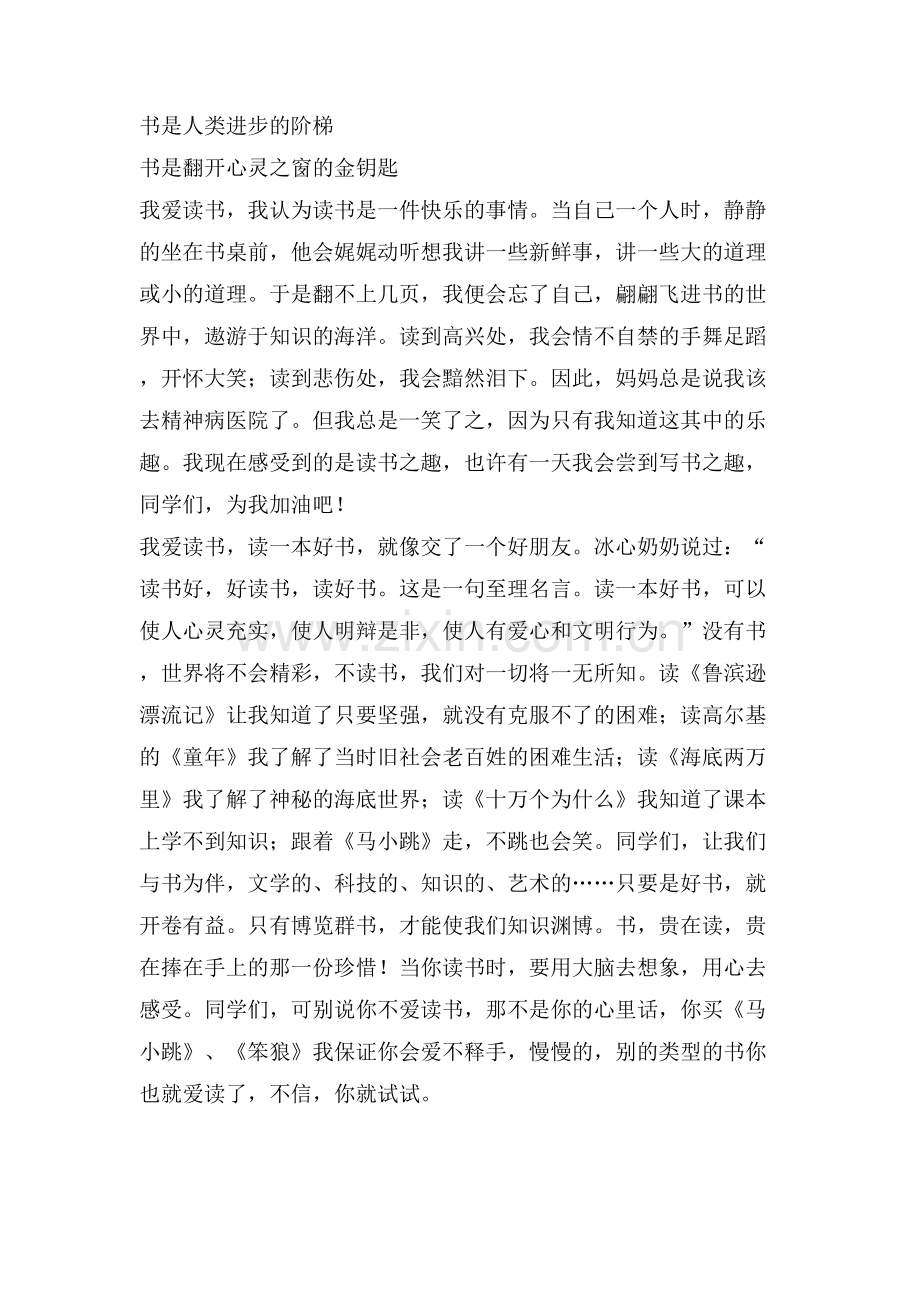 书是人类进步的阶梯

书是翻开心灵之窗的金钥匙

我爱读书，我认为读书是一件快乐的事情。当自己一个人时，静静的坐在书桌前，他会娓娓动听想我讲一些新鲜事，讲一些大的道理或小的道理。于是翻不上几页，我便会忘了自己，翩翩飞进书的世界中，遨游于知识的海洋。读到高兴处，我会情不自禁的手舞足蹈，开怀大笑；读到悲伤处，我会黯然泪下。因此，妈妈总是说我该去精神病医院了。但我总是一笑了之，因为只有我知道这其中的乐趣。我现在感受到的是读书之趣，也许有一天我会尝到写书之趣，同学们，为我加油吧！

我爱读书，读一本好书，就像交了一个好朋友。冰心奶奶说过：“读书好，好读书，读好书。这是一句至理名言。读一本好书，可以使人心灵充实，使人明辩是非，使人有爱心和文明行为。”没有书，世界将不会精彩，不读书，我们对一切将一无所知。读《鲁滨逊漂流记》让我知道了只要坚强，就没有克服不了的困难；读高尔基的《童年》我了解了当时旧社会老百姓的困难生活；读《海底两万里》我了解了神秘的海底世界；读《十万个为什么》我知道了课本上学不到知识；跟着《马小跳》走，不跳也会笑。同学们，让我们与书为伴，文学的、科技的、知识的、艺术的……只要是好书，就开卷有益。只有博览群书，才能使我们知识渊博。书，贵在读，贵在捧在手上的那一份珍惜！当你读书时，要用大脑去想象，用心去感受。同学们，可别说你不爱读书，那不是你的心里话，你买《马小跳》、《笨狼》我保证你会爱不释手，慢慢的，别的类型的书你也就爱读了，不信，你就试试。

www.zixin.com.cn